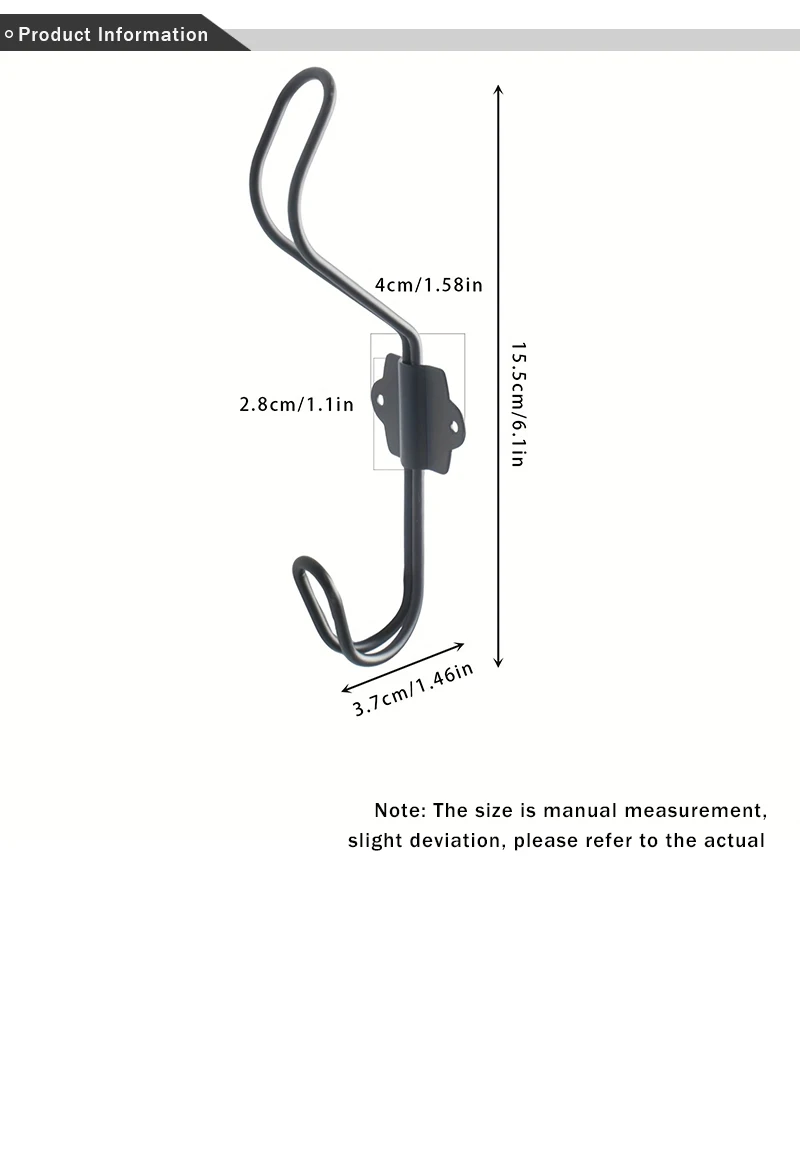 Product Information

4cm/1.58in

2.8cm/1.1in

15.5cm/6.1in

3.7cm/1.46in

Note: The size is manual measurement, slight deviation, please refer to the actual